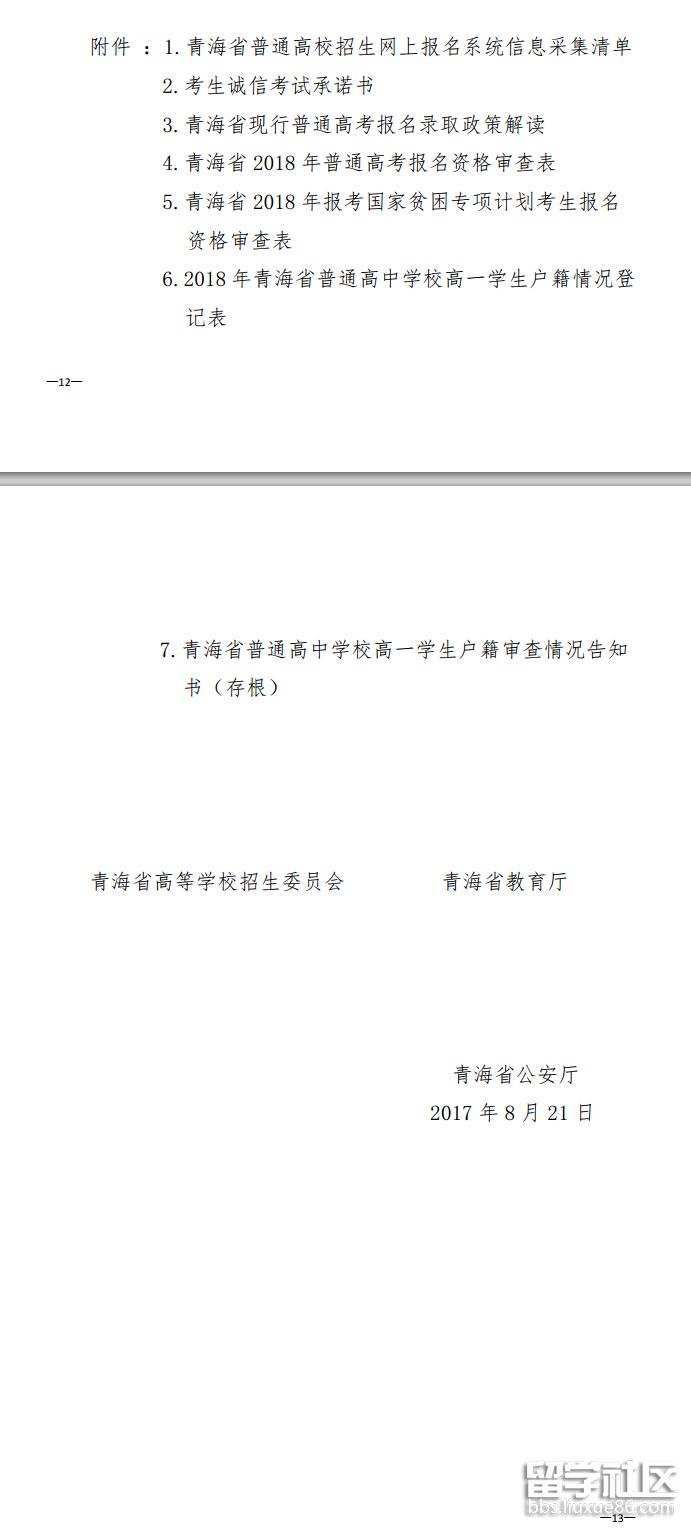 附件：1.青海省普通高校招生网上报名系统信息采集清单
2.考生诚信考试承诺书
3.青海省现行普通高考报名录取政策解读
4.青海省2018年普通高考报名资格审查表
5.青海省2018年报考国家贫困专项计划考生报名资格审查表
6.2018年青海省普通高中学校高一学生户籍情况登记表

—12—

7.青海省普通高中学校高一学生户籍审查情况告知书（存根）

青海省高等学校招生委员会　青海省教育厅

青海省公安厅
2017年8月21日

—13—

留学社区
bbs.liuxue86.com